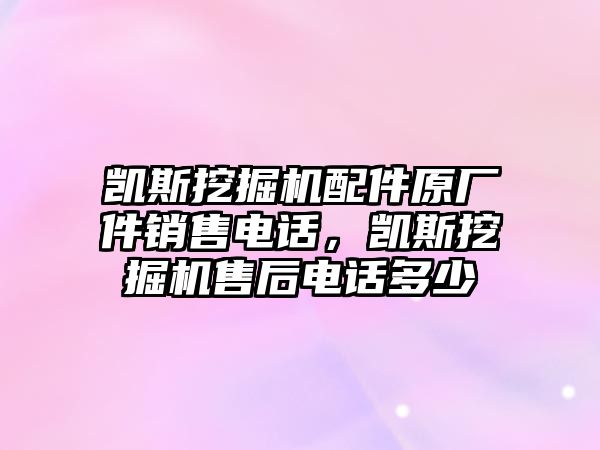 凯斯挖掘机配件原厂件销售电话，凯斯挖掘机售后电话多少